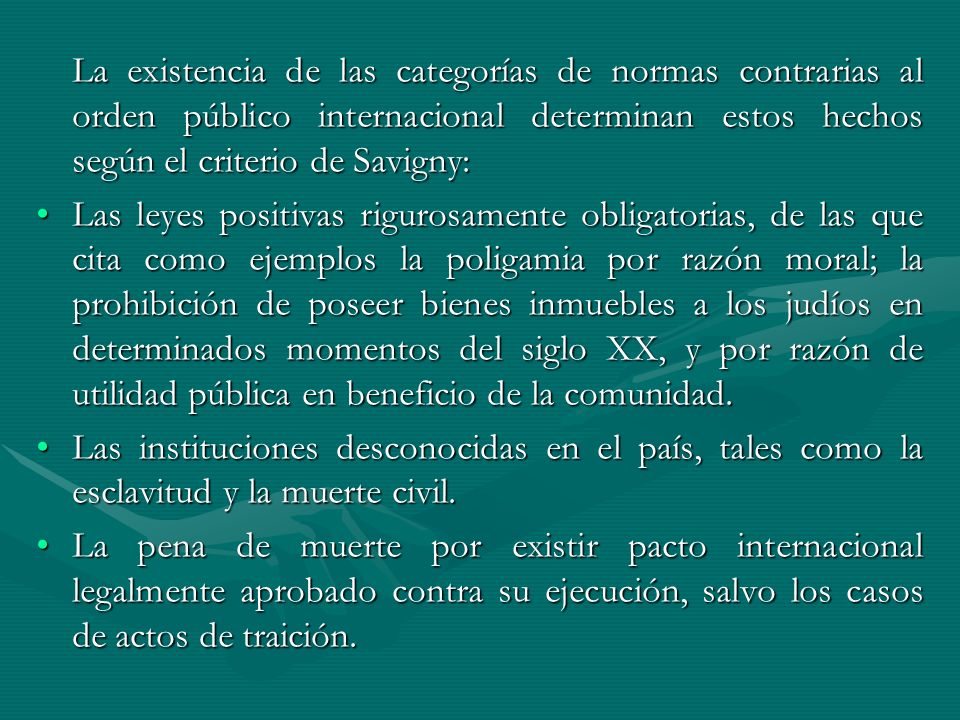 La existencia de las categorías de normas contrarias al orden público internacional determinan estos hechos según el criterio de Savigny:

• Las leyes positivas rigurosamente obligatorias, de las que cita como ejemplos la poligamia por razón moral; la prohibición de poseer bienes inmuebles a los judíos en determinados momentos del siglo XX, y por razón de utilidad pública en beneficio de la comunidad.

• Las instituciones desconocidas en el país, tales como la esclavitud y la muerte civil.

• La pena de muerte por existir pacto internacional legalmente aprobado contra su ejecución, salvo los casos de actos de traición.